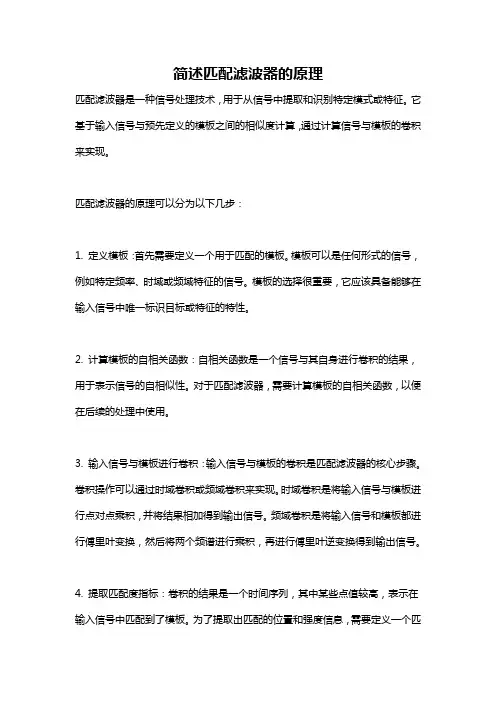 简述匹配滤波器的原理

匹配滤波器是一种信号处理技术，用于从信号中提取和识别特定模式或特征。它基于输入信号与预先定义的模板之间的相似度计算，通过计算信号与模板的卷积来实现。

匹配滤波器的原理可以分为以下几步：

1. 定义模板：首先需要定义一个用于匹配的模板。模板可以是任何形式的信号，例如特定频率、时域或频域特征的信号。模板的选择很重要，它应该具备能够在输入信号中唯一标识目标或特征的特性。

2. 计算模板的自相关函数：自相关函数是一个信号与其自身进行卷积的结果，用于表示信号的自相似性。对于匹配滤波器，需要计算模板的自相关函数，以便在后续的处理中使用。

3. 输入信号与模板进行卷积：输入信号与模板的卷积是匹配滤波器的核心步骤。卷积操作可以通过时域卷积或频域卷积来实现。时域卷积是将输入信号与模板进行点对点乘积，并将结果相加得到输出信号。频域卷积是将输入信号和模板都进行傅里叶变换，然后将两个频谱进行乘积，再进行傅里叶逆变换得到输出信号。

4. 提取匹配度指标：卷积的结果是一个时间序列，其中某些点值较高，表示在输入信号中匹配到了模板。为了提取出匹配的位置和强度信息，需要定义一个匹